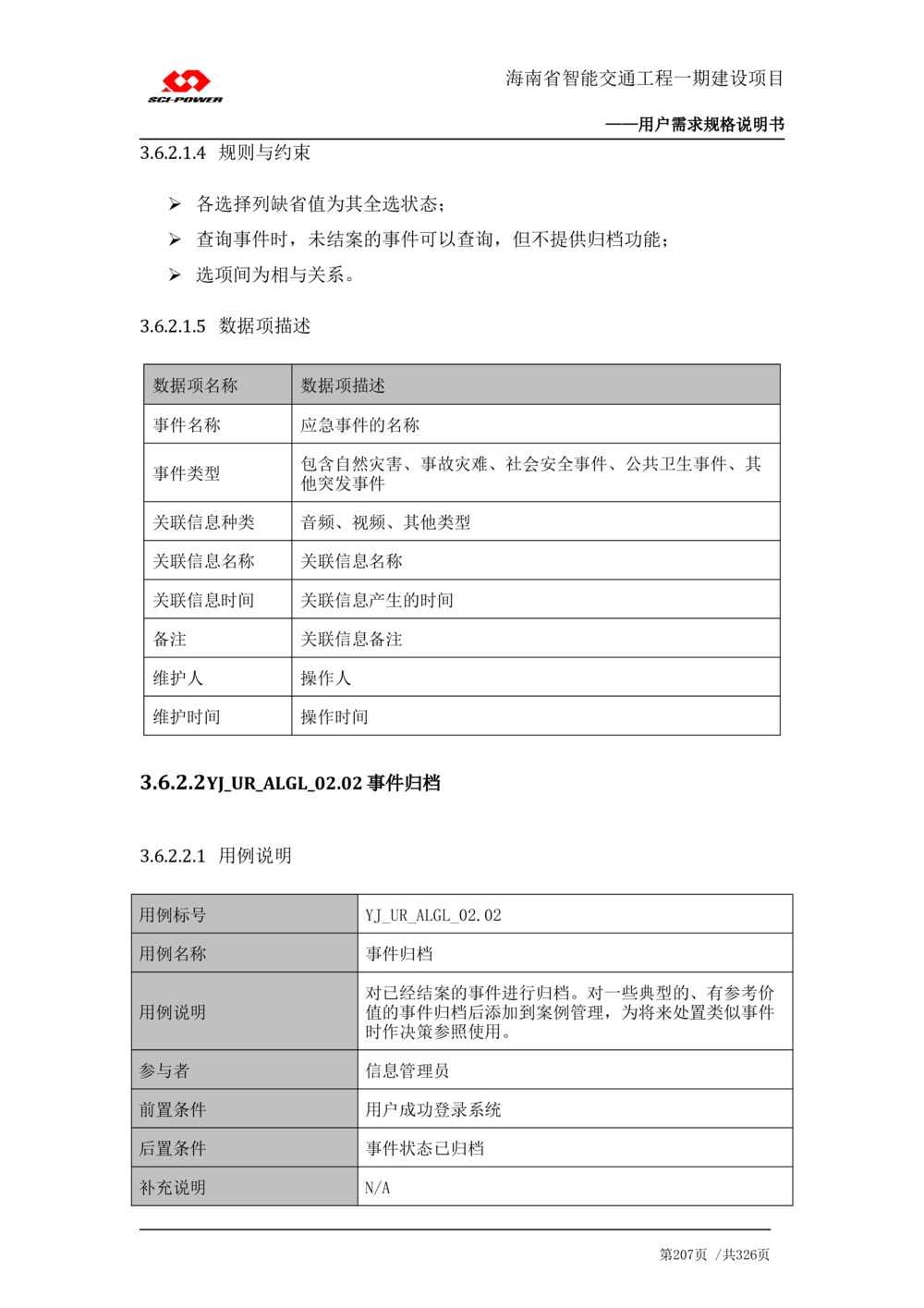 SCI-POWER

海南省智能交通工程一期建设项目

——用户需求规格说明书

3.6.2.1.4 规则与约束

➢ 各选择列缺省值为其全选状态；
➢ 查询事件时，未结案的事件可以查询，但不提供归档功能；
➢ 选项间为相与关系。

3.6.2.1.5 数据项描述

| 数据项名称 | 数据项描述 |
|---|---|
| 事件名称 | 应急事件的名称 |
| 事件类型 | 包含自然灾害、事故灾难、社会安全事件、公共卫生事件、其他突发事件 |
| 关联信息种类 | 音频、视频、其他类型 |
| 关联信息名称 | 关联信息名称 |
| 关联信息时间 | 关联信息产生的时间 |
| 备注 | 关联信息备注 |
| 维护人 | 操作人 |
| 维护时间 | 操作时间 |

3.6.2.2YJ_UR_ALGL_02.02 事件归档

3.6.2.2.1 用例说明

| 用例标号 | YJ_UR_ALGL_02.02 |
|---|---|
| 用例名称 | 事件归档 |
| 用例说明 | 对已经结案的事件进行归档。对一些典型的、有参考价值的事件归档后添加到案例管理，为将来处置类似事件时作决策参照使用。 |
| 参与者 | 信息管理员 |
| 前置条件 | 用户成功登录系统 |
| 后置条件 | 事件状态已归档 |
| 补充说明 | N/A |

第207页 /共326页